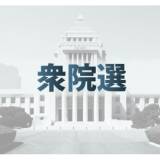 衆院選